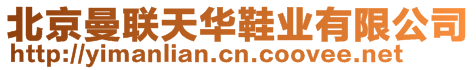 北京曼联天华鞋业有限公司
http://yimanlian.cn.coovee.net